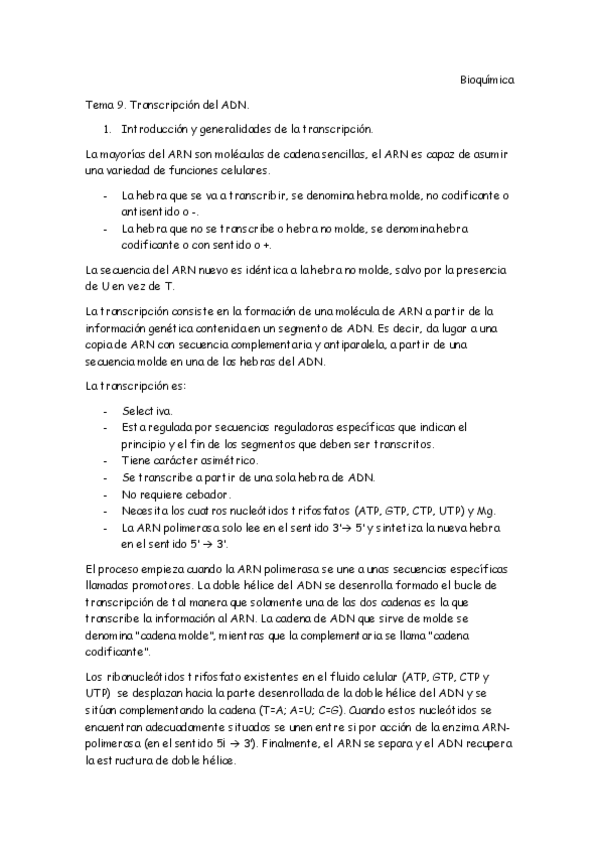 Bioquímica

Tema 9. Transcripción del ADN.

1. Introducción y generalidades de la transcripción.

La mayorías del ARN son moléculas de cadena sencillas, el ARN es capaz de asumir una variedad de funciones celulares.

- La hebra que se va a transcribir, se denomina hebra molde, no codificante o antisentido o -.
- La hebra que no se transcribe o hebra no molde, se denomina hebra codificante o con sentido o +.

La secuencia del ARN nuevo es idéntica a la hebra no molde, salvo por la presencia de U en vez de T.

La transcripción consiste en la formación de una molécula de ARN a partir de la información genética contenida en un segmento de ADN. Es decir, da lugar a una copia de ARN con secuencia complementaria y antiparalela, a partir de una secuencia molde en una de las hebras del ADN.

La transcripción es:

- Selectiva.
- Esta regulada por secuencias reguladoras específicas que indican el principio y el fin de los segmentos que deben ser transcritos.
- Tiene carácter asimétrico.
- Se transcribe a partir de una sola hebra de ADN.
- No requiere cebador.
- Necesita los cuatros nucleótidos trifosfatos (ATP, GTP, CTP, UTP) y Mg.
- La ARN polimerasa solo lee en el sentido 3'→ 5' y sintetiza la nueva hebra en el sentido 5' → 3'.

El proceso empieza cuando la ARN polimerasa se une a unas secuencias específicas llamadas promotores. La doble hélice del ADN se desenrolla formado el bucle de transcripción de tal manera que solamente una de las dos cadenas es la que transcribe la información al ARN. La cadena de ADN que sirve de molde se denomina "cadena molde", mientras que la complementaria se llama "cadena codificante".

Los ribonucleótidos trifosfato existentes en el fluido celular (ATP, GTP, CTP y UTP) se desplazan hacia la parte desenrollada de la doble hélice del ADN y se sitúan complementando la cadena (T=A; A=U; C=G). Cuando estos nucleótidos se encuentran adecuadamente situados se unen entre si por acción de la enzima ARN-polimerasa (en el sentido 5i → 3'). Finalmente, el ARN se separa y el ADN recupera la estructura de doble hélice.